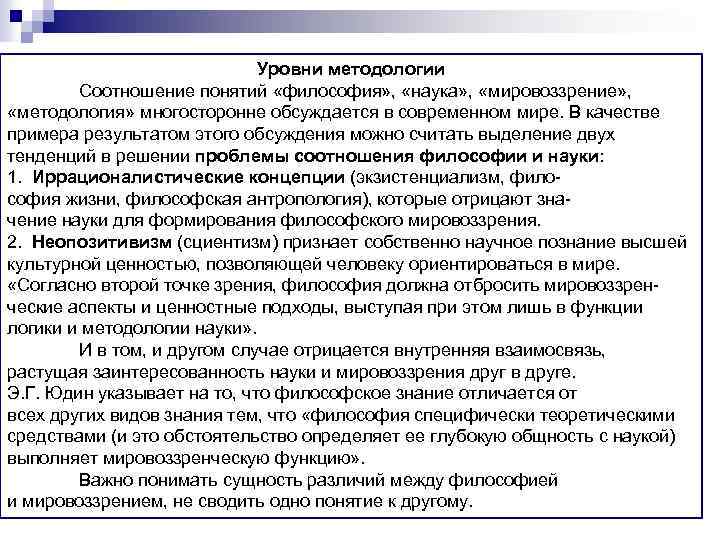 Уровни методологии

Соотношение понятий «философия», «наука», «мировоззрение», «методология» многосторонне обсуждается в современном мире. В качестве примера результатом этого обсуждения можно считать выделение двух тенденций в решении проблемы соотношения философии и науки:
1. Иррационалистические концепции (экзистенциализм, философия жизни, философская антропология), которые отрицают значение науки для формирования философского мировоззрения.
2. Неопозитивизм (сциентизм) признает собственно научное познание высшей культурной ценностью, позволяющей человеку ориентироваться в мире. «Согласно второй точке зрения, философия должна отбросить мировоззренческие аспекты и ценностные подходы, выступая при этом лишь в функции логики и методологии науки».

И в том, и другом случае отрицается внутренняя взаимосвязь, растущая заинтересованность науки и мировоззрения друг в друге. Э.Г. Юдин указывает на то, что философское знание отличается от всех других видов знания тем, что «философия специфически теоретическими средствами (и это обстоятельство определяет ее глубокую общность с наукой) выполняет мировоззренческую функцию».

Важно понимать сущность различий между философией и мировоззрением, не сводить одно понятие к другому.